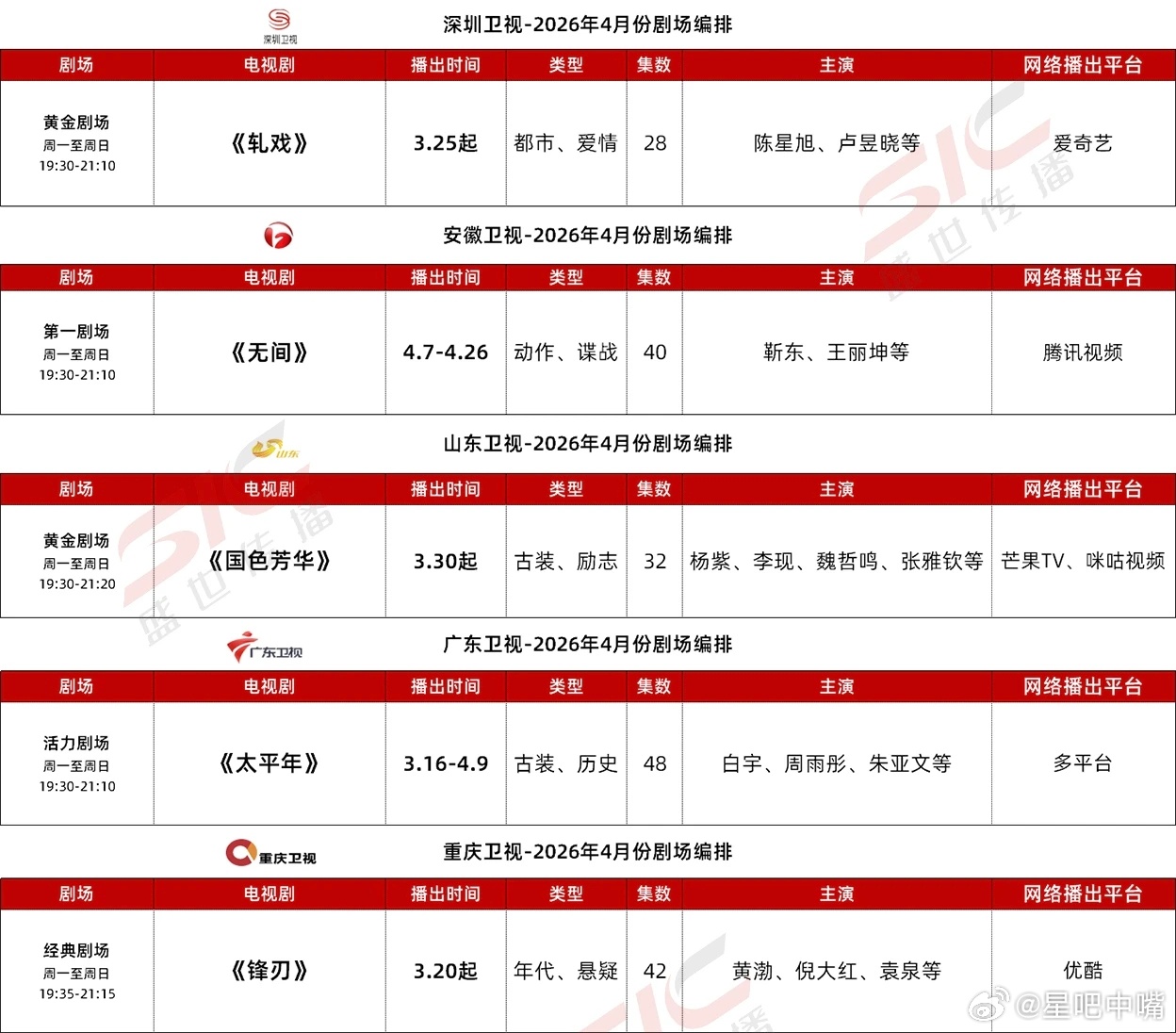 深圳卫视

深圳卫视-2026年4月份剧场编排

| 剧场 | 电视剧 | 播出时间 | 类型 | 集数 | 主演 | 网络播出平台 |
|---|---|---|---|---|---|---|
| 黄金剧场 周一至周日 19:30-21:10 | 《轧戏》 | 3.25起 | 都市、爱情 | 28 | 陈星旭、卢昱晓等 | 爱奇艺 |

安徽卫视-2026年4月份剧场编排

| 剧场 | 电视剧 | 播出时间 | 类型 | 集数 | 主演 | 网络播出平台 |
|---|---|---|---|---|---|---|
| 第一剧场 周一至周日 19:30-21:10 | 《无间》 | 4.7-4.26 | 动作、谍战 | 40 | 靳东、王丽坤等 | 腾讯视频 |

山东

山东卫视-2026年4月份剧场编排

| 剧场 | 电视剧 | 播出时间 | 类型 | 集数 | 主演 | 网络播出平台 |
|---|---|---|---|---|---|---|
| 黄金剧场 周一至周日 19:30-21:20 | 《国色芳华》 | 3.30起 | 古装、励志 | 32 | 杨紫、李现、魏哲鸣、张雅钦等 | 芒果TV、咪咕视频 |

广东卫视

广东卫视-2026年4月份剧场编排

| 剧场 | 电视剧 | 播出时间 | 类型 | 集数 | 主演 | 网络播出平台 |
|---|---|---|---|---|---|---|
| 活力剧场 周一至周日 19:30-21:10 | 《太平年》 | 3.16-4.9 | 古装、历史 | 48 | 白宇、周雨彤、朱亚文等 | 多平台 |

重庆卫视

重庆卫视-2026年4月份剧场编排

| 剧场 | 电视剧 | 播出时间 | 类型 | 集数 | 主演 | 网络播出平台 |
|---|---|---|---|---|---|---|
| 经典剧场 周一至周日 19:35-21:15 | 《锋刃》 | 3.20起 | 年代、悬疑 | 42 | 黄渤、倪大红、袁泉等 | 优酷 |

SIC 盛世传播

@星吧中嘴